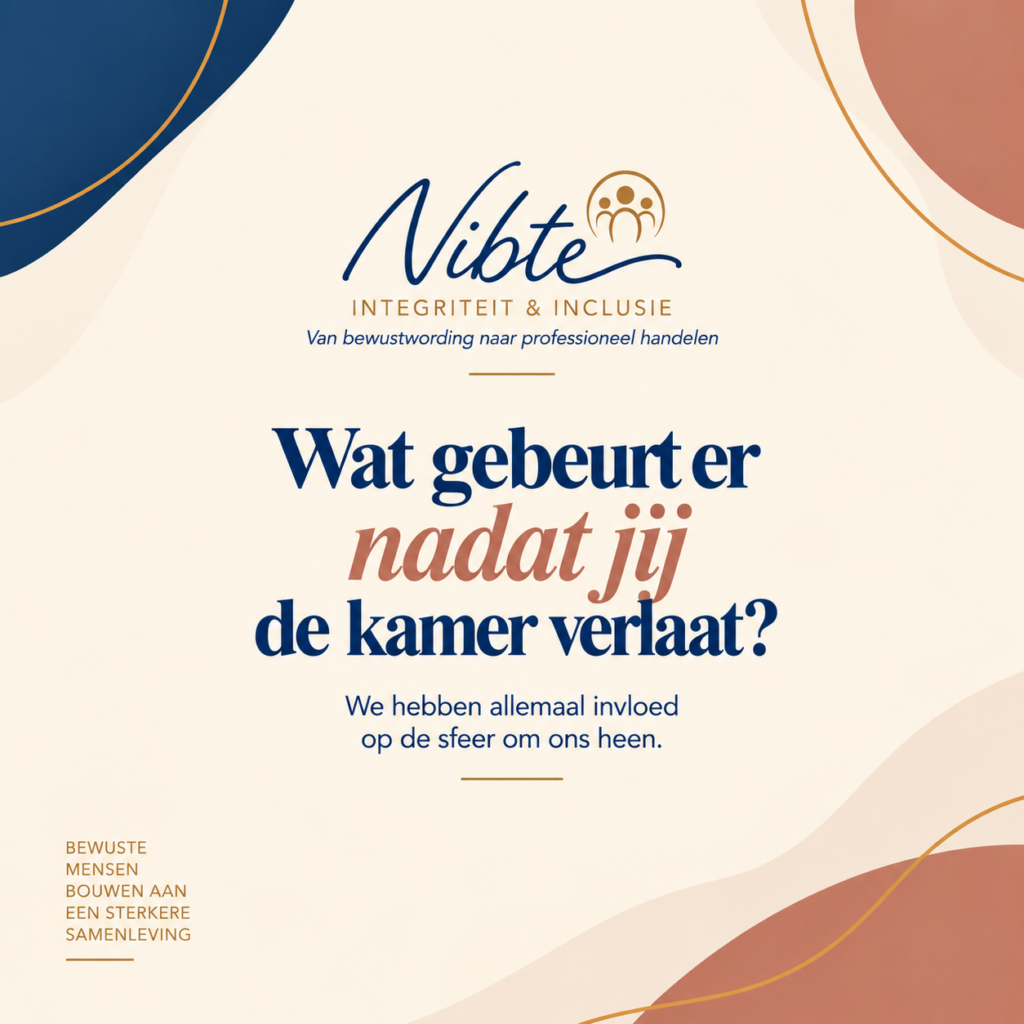 Nibte
INTEGRITEIT & INCLUSIE
Van bewustwording naar professioneel handelen

Wat gebeurt er nadat jij de kamer verlaat?

We hebben allemaal invloed op de sfeer om ons heen.

BEWUSTE
MENSEN
BOUWEN AAN
EEN STERKERE
SAMENLEVING